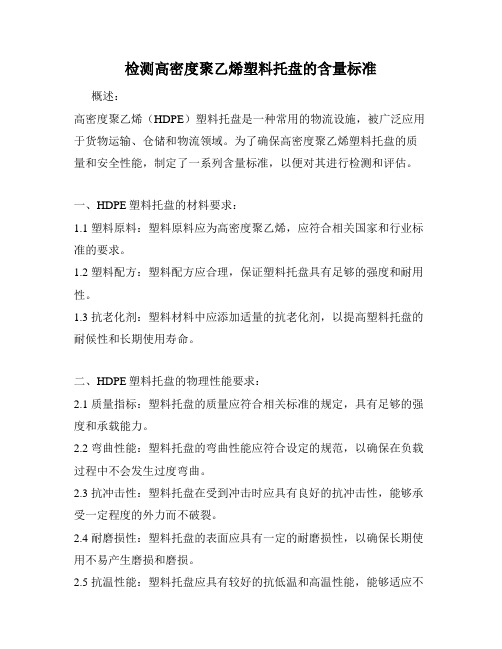 检测高密度聚乙烯塑料托盘的含量标准

概述：

高密度聚乙烯（HDPE）塑料托盘是一种常用的物流设施，被广泛应用于货物运输、仓储和物流领域。为了确保高密度聚乙烯塑料托盘的质量和安全性能，制定了一系列含量标准，以便对其进行检测和评估。

一、HDPE 塑料托盘的材料要求：

1.1 塑料原料：塑料原料应为高密度聚乙烯，应符合相关国家和行业标准的要求。

1.2 塑料配方：塑料配方应合理，保证塑料托盘具有足够的强度和耐用性。

1.3 抗老化剂：塑料材料中应添加适量的抗老化剂，以提高塑料托盘的耐候性和长期使用寿命。

二、HDPE 塑料托盘的物理性能要求：

2.1 质量指标：塑料托盘的质量应符合相关标准的规定，具有足够的强度和承载能力。

2.2 弯曲性能：塑料托盘的弯曲性能应符合设定的规范，以确保在负载过程中不会发生过度弯曲。

2.3 抗冲击性：塑料托盘在受到冲击时应具有良好的抗冲击性，能够承受一定程度的外力而不破裂。

2.4 耐磨损性：塑料托盘的表面应具有一定的耐磨损性，以确保长期使用不易产生磨损和磨损。

2.5 抗温性能：塑料托盘应具有较好的抗低温和高温性能，能够适应不